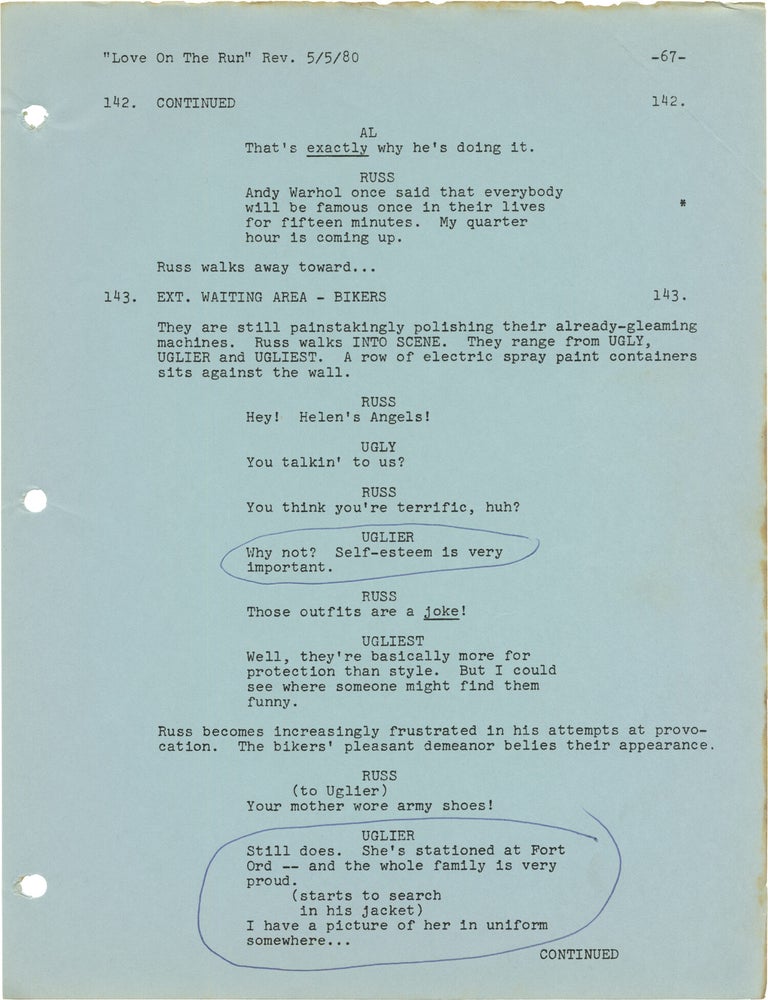 "Love On The Run" Rev. 5/5/80 -67-

142. CONTINUED 142.

AL
That's exactly why he's doing it.

RUSS
Andy Warhol once said that everybody will be famous once in their lives for fifteen minutes. My quarter hour is coming up. *

Russ walks away toward...

143. EXT. WAITING AREA - BIKERS 143.

They are still painstakingly polishing their already-gleaming machines. Russ walks INTO SCENE. They range from UGLY, UGLIER and UGLIEST. A row of electric spray paint containers sits against the wall.

RUSS
Hey! Helen's Angels!

UGLY
You talkin' to us?

RUSS
You think you're terrific, huh?

UGLIER
Why not? Self-esteem is very important.

RUSS
Those outfits are a joke!

UGLIEST
Well, they're basically more for protection than style. But I could see where someone might find them funny.

Russ becomes increasingly frustrated in his attempts at provocation. The bikers' pleasant demeanor belies their appearance.

RUSS
(to Uglier)
Your mother wore army shoes!

UGLIER
Still does. She's stationed at Fort Ord -- and the whole family is very proud.
(starts to search in his jacket)
I have a picture of her in uniform somewhere...

CONTINUED